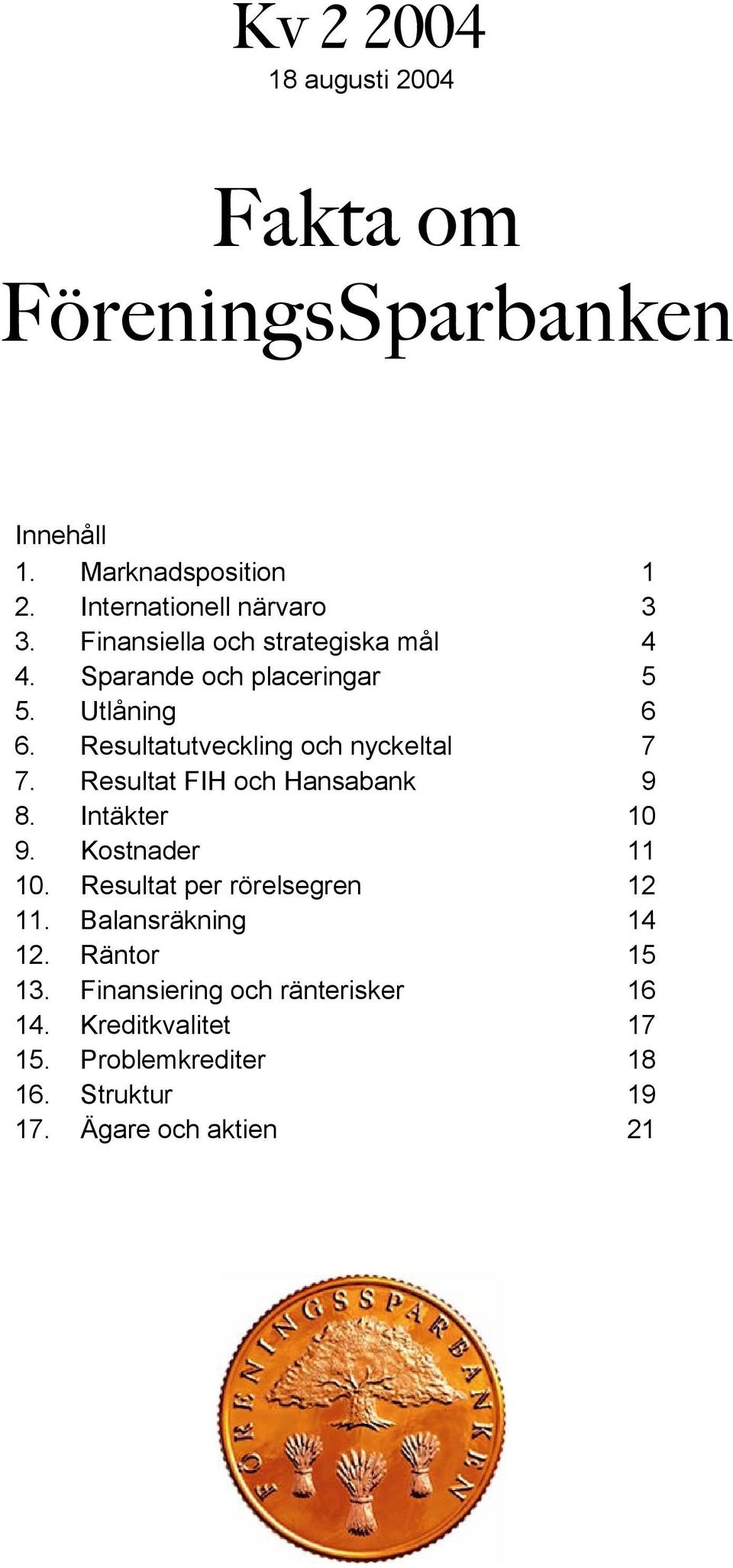 Kv 2 2004
18 augusti 2004

Fakta om FöreningsSparbanken

Innehåll

1. Marknadsposition 1
2. Internationell närvaro 3
3. Finansiella och strategiska mål 4
4. Sparande och placeringar 5
5. Utlåning 6
6. Resultatutveckling och nyckeltal 7
7. Resultat FIH och Hansabank 9
8. Intäkter 10
9. Kostnader 11
10. Resultat per rörelsegren 12
11. Balansräkning 14
12. Räntor 15
13. Finansiering och ränterisker 16
14. Kreditkvalitet 17
15. Problemkrediter 18
16. Struktur 19
17. Ägare och aktien 21

FÖRENINGSSPARBANKEN